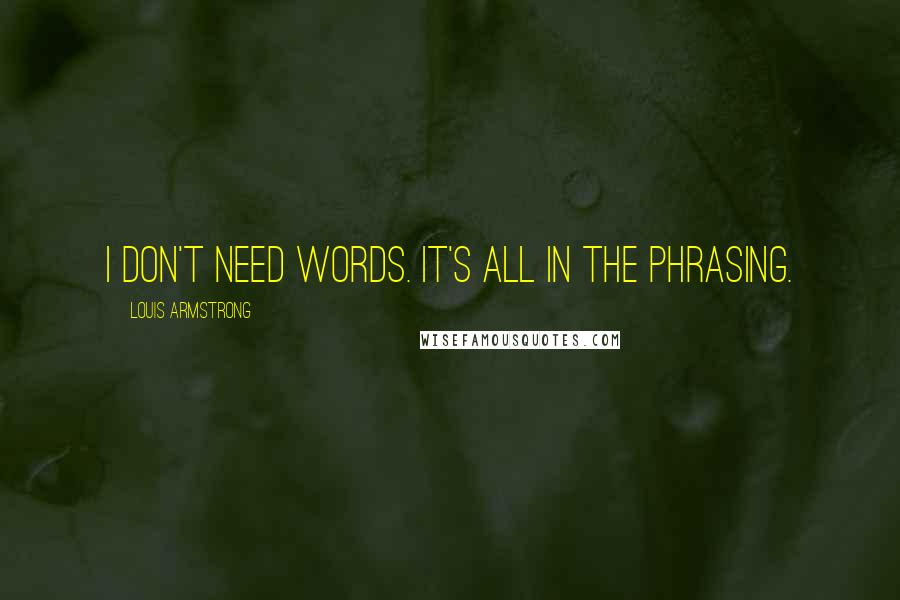 I DON'T NEED WORDS. IT'S ALL IN THE PHRASING.

LOUIS ARMSTRONG

WISEFAMOUSQUOTES.COM